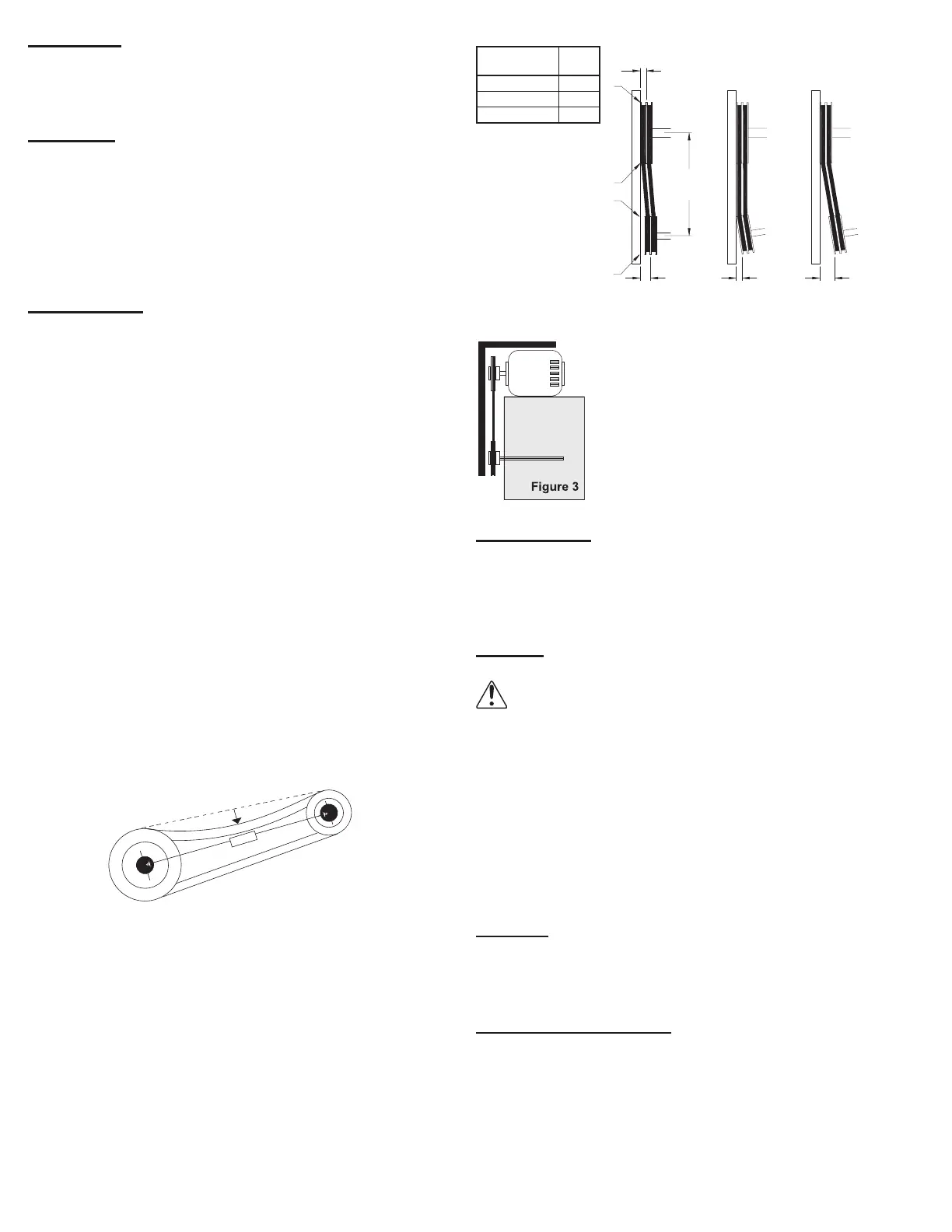 Figure 3